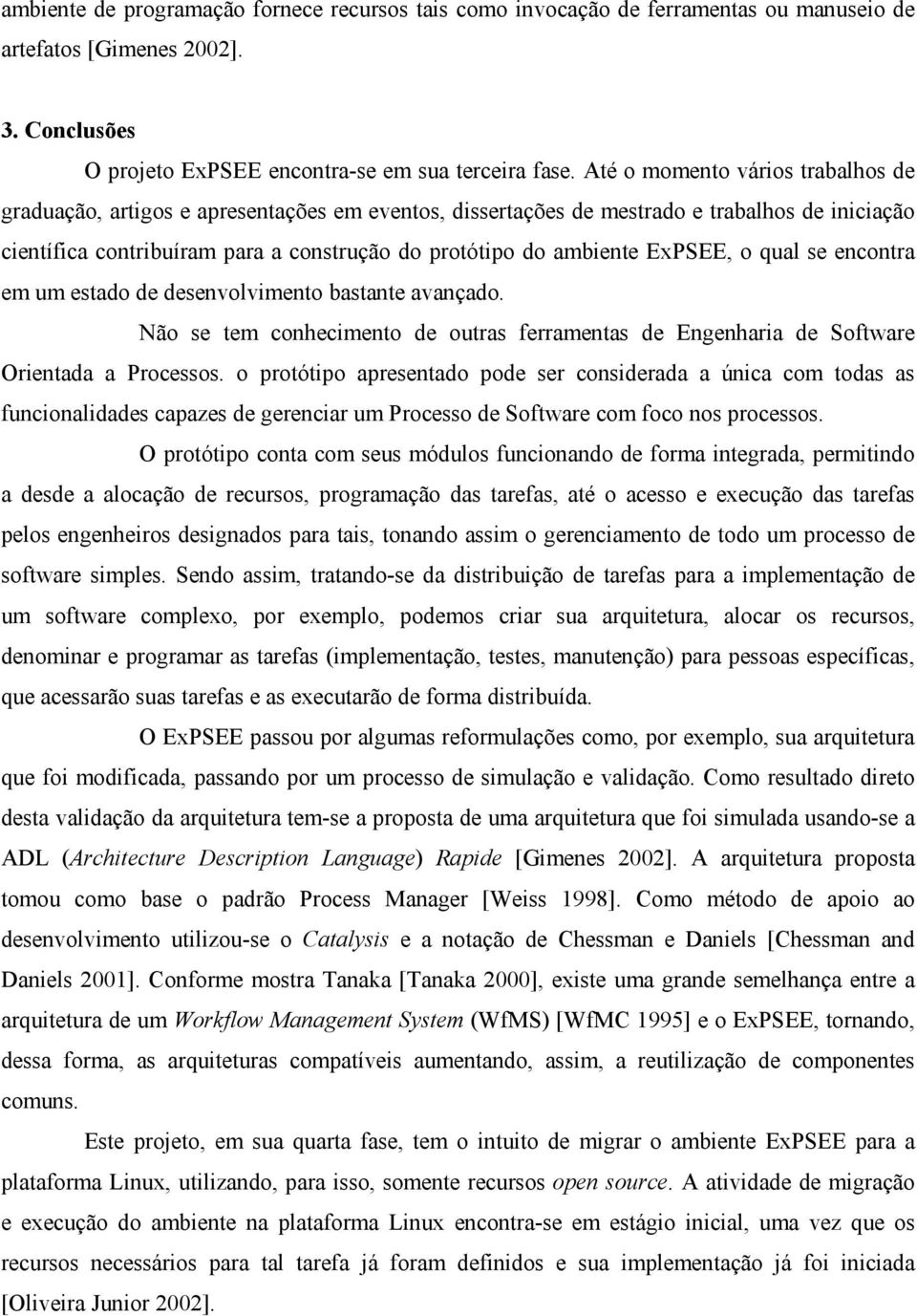 ambiente de programação fornece recursos tais como invocação de ferramentas ou manuseio de artefatos [Gimenes 2002].

3. Conclusões

O projeto ExPSEE encontra-se em sua terceira fase. Até o momento vários trabalhos de graduação, artigos e apresentações em eventos, dissertações de mestrado e trabalhos de iniciação científica contribuíram para a construção do protótipo do ambiente ExPSEE, o qual se encontra em um estado de desenvolvimento bastante avançado.

Não se tem conhecimento de outras ferramentas de Engenharia de Software Orientada a Processos. o protótipo apresentado pode ser considerada a única com todas as funcionalidades capazes de gerenciar um Processo de Software com foco nos processos.

O protótipo conta com seus módulos funcionando de forma integrada, permitindo a desde a alocação de recursos, programação das tarefas, até o acesso e execução das tarefas pelos engenheiros designados para tais, tonando assim o gerenciamento de todo um processo de software simples. Sendo assim, tratando-se da distribuição de tarefas para a implementação de um software complexo, por exemplo, podemos criar sua arquitetura, alocar os recursos, denominar e programar as tarefas (implementação, testes, manutenção) para pessoas específicas, que acessarão suas tarefas e as executarão de forma distribuída.

O ExPSEE passou por algumas reformulações como, por exemplo, sua arquitetura que foi modificada, passando por um processo de simulação e validação. Como resultado direto desta validação da arquitetura tem-se a proposta de uma arquitetura que foi simulada usando-se a ADL (Architecture Description Language) Rapide [Gimenes 2002]. A arquitetura proposta tomou como base o padrão Process Manager [Weiss 1998]. Como método de apoio ao desenvolvimento utilizou-se o Catalysis e a notação de Chessman e Daniels [Chessman and Daniels 2001]. Conforme mostra Tanaka [Tanaka 2000], existe uma grande semelhança entre a arquitetura de um Workflow Management System (WfMS) [WfMC 1995] e o ExPSEE, tornando, dessa forma, as arquiteturas compatíveis aumentando, assim, a reutilização de componentes comuns.

Este projeto, em sua quarta fase, tem o intuito de migrar o ambiente ExPSEE para a plataforma Linux, utilizando, para isso, somente recursos open source. A atividade de migração e execução do ambiente na plataforma Linux encontra-se em estágio inicial, uma vez que os recursos necessários para tal tarefa já foram definidos e sua implementação já foi iniciada [Oliveira Junior 2002].